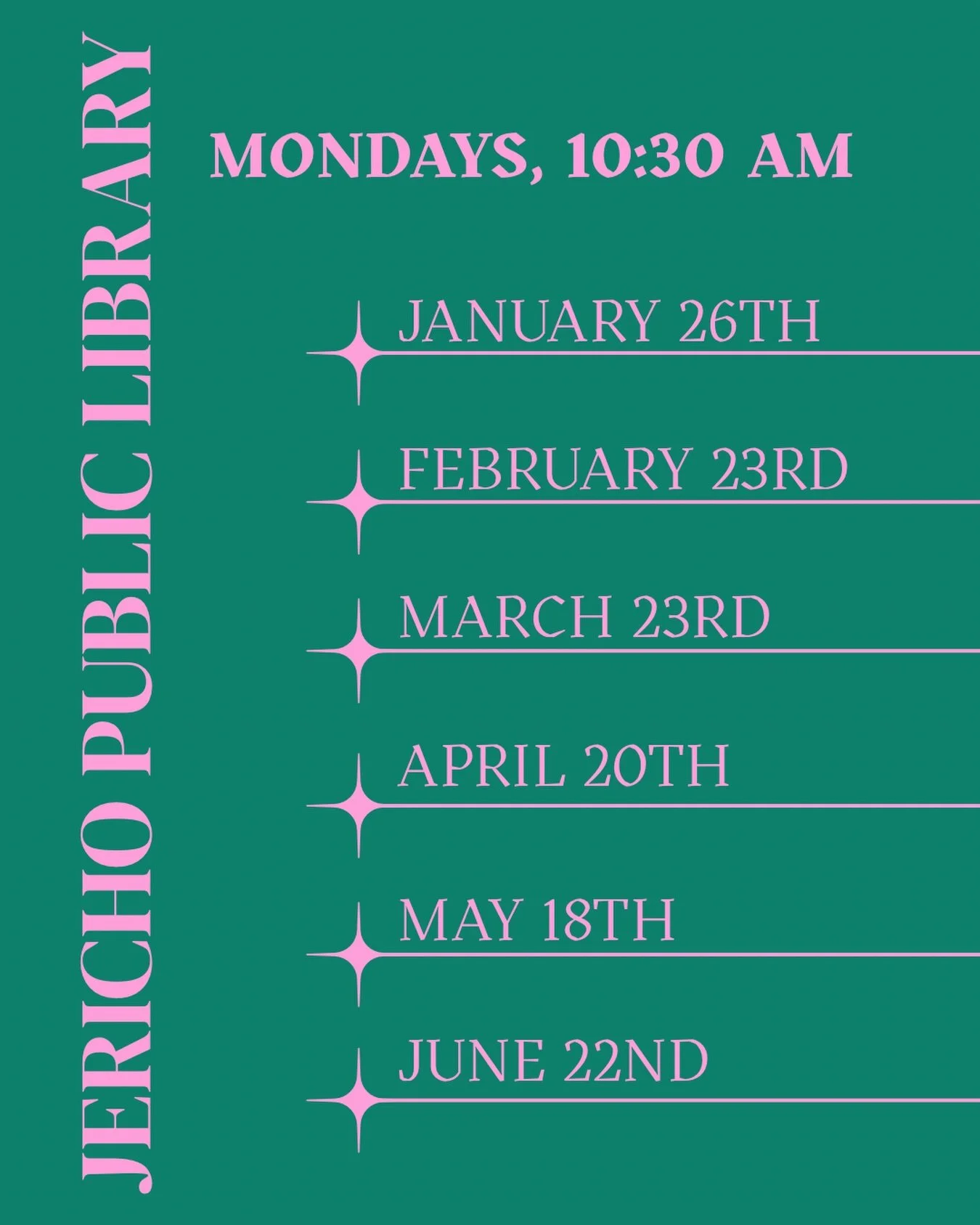 JERICHO PUBLIC LIBRARY

MONDAYS, 10:30 AM

JANUARY 26TH

FEBRUARY 23RD

MARCH 23RD

APRIL 20TH

MAY 18TH

JUNE 22ND